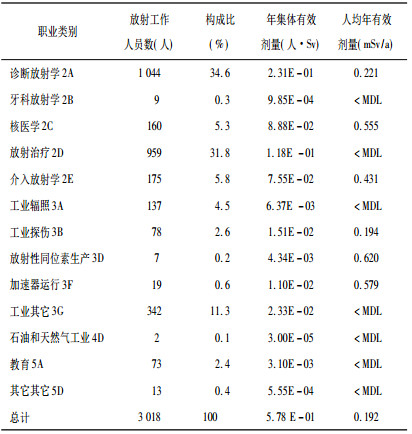 | 职业类别 | 放射工作人员数(人) | 构成比(%) | 年集体有效剂量(人·Sv) | 人均年有效剂量(mSv/a) |
|---|---|---|---|---|
| 诊断放射学2A | 1 044 | 34.6 | 2.31E-01 | 0.221 |
| 牙科放射学2B | 9 | 0.3 | 9.85E-04 | <MDL |
| 核医学2C | 160 | 5.3 | 8.88E-02 | 0.555 |
| 放射治疗2D | 959 | 31.8 | 1.18E -01 | <MDL |
| 介入放射学2E | 175 | 5.8 | 7.55E-02 | 0.431 |
| 工业辐照3A | 137 | 4.5 | 6.37E -03 | <MDL |
| 工业探伤3B | 78 | 2.6 | 1.51E-02 | 0.194 |
| 放射性同位素生产3D | 7 | 0.2 | 4.34E-03 | 0.620 |
| 加速器运行3F | 19 | 0.6 | 1.10E-02 | 0.579 |
| 工业其它3G | 342 | 11.3 | 2.33E-02 | <MDL |
| 石油和天然气工业4D | 2 | 0.1 | 3.00E-05 | <MDL |
| 教育5A | 73 | 2.4 | 3.10E-03 | <MDL |
| 其它其它5D | 13 | 0.4 | 5.55E-04 | <MDL |
| 总计 | 3 018 | 100 | 5.78 E-01 | 0.192 |